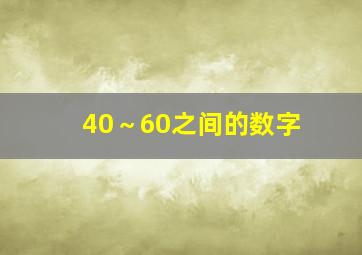 40～60之间的数字